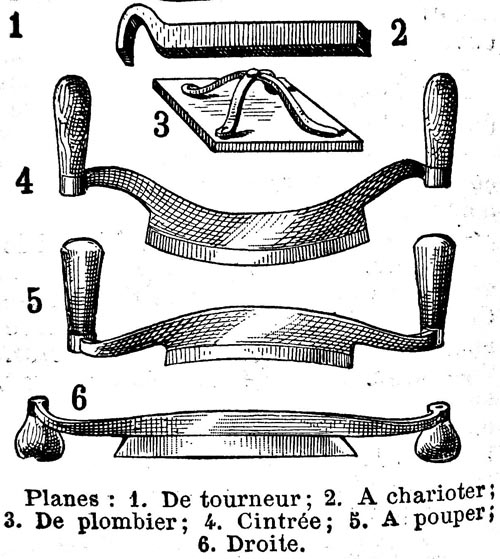 1

2

3

4

5

6

Planes : 1. De tourneur ; 2. A charioter ; 3. De plombier ; 4. Cintrée ; 5. A pouper ; 6. Droite.